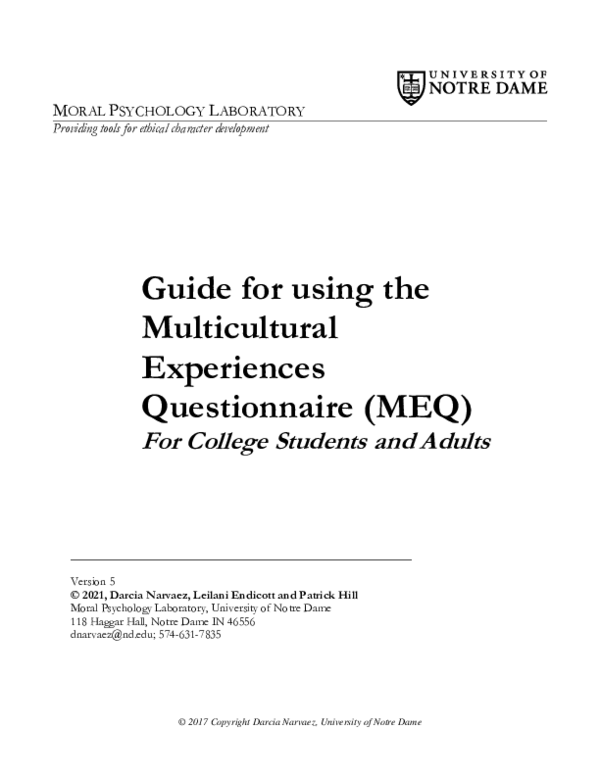 UNIVERSITY OF
NOTRE DAME

MORAL PSYCHOLOGY LABORATORY
Providing tools for ethical character development

Guide for using the Multicultural Experiences Questionnaire (MEQ)
For College Students and Adults

Version 5
© 2021, Darcia Narvaez, Leilani Endicott and Patrick Hill
Moral Psychology Laboratory, University of Notre Dame
118 Haggar Hall, Notre Dame IN 46556
dnarvaez@nd.edu; 574-631-7835

© 2017 Copyright Darcia Narvaez, University of Notre Dame